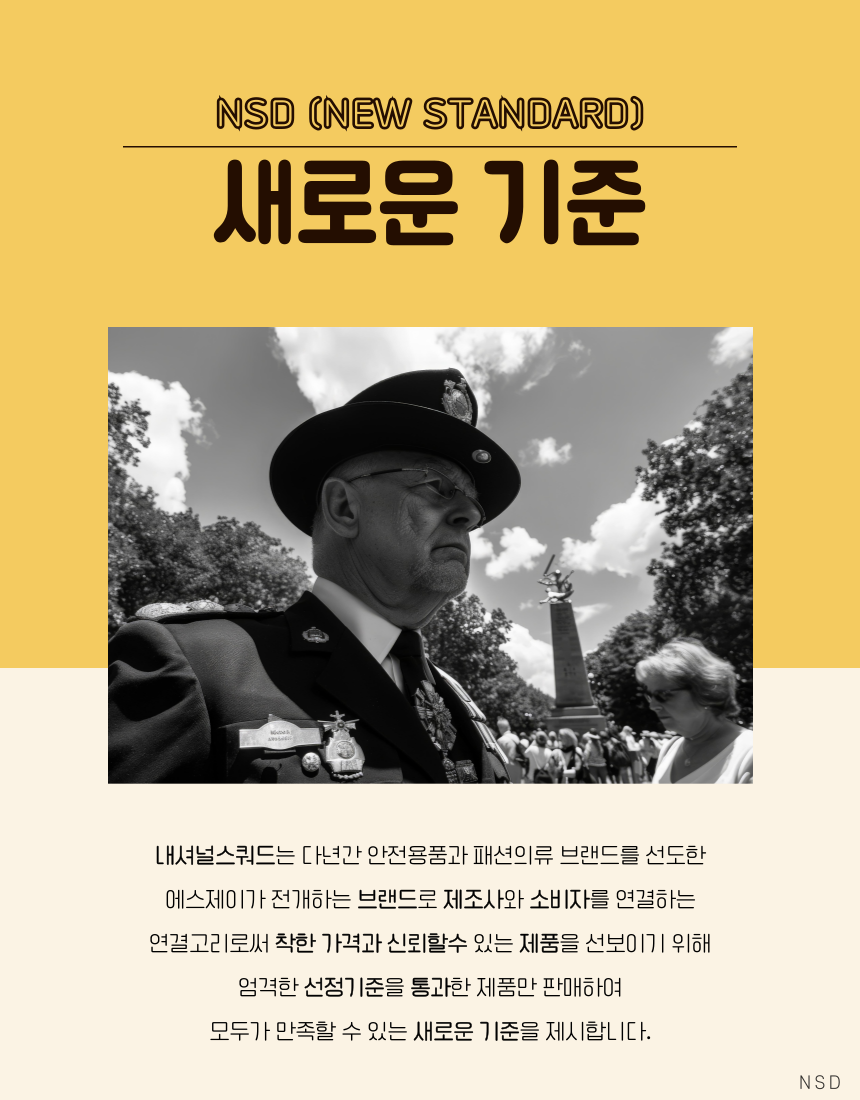 NSD (NEW STANDARD)

새로운 기준

내셔널스쿼드는 다년간 안전용품과 패션의류 브랜드를 선도한 에스제이가 전개하는 브랜드로 제조사와 소비자를 연결하는 연결고리로써 착한 가격과 신뢰할수 있는 제품을 선보이기 위해 엄격한 선정기준을 통과한 제품만 판매하여 모두가 만족할 수 있는 새로운 기준을 제시합니다.

NSD